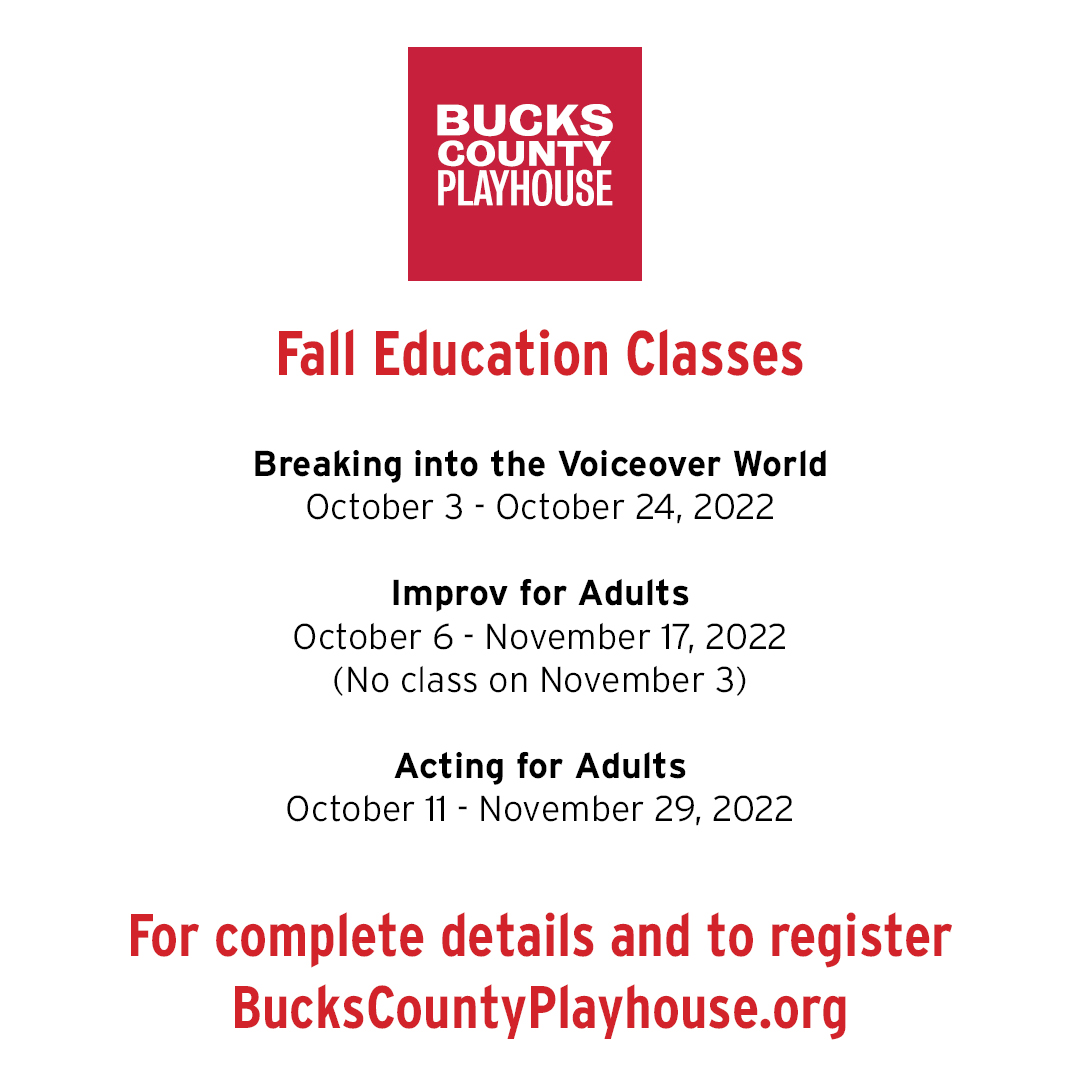 BUCKS
COUNTY
PLAYHOUSE

Fall Education Classes

Breaking into the Voiceover World
October 3 - October 24, 2022

Improv for Adults
October 6 - November 17, 2022
(No class on November 3)

Acting for Adults
October 11 - November 29, 2022

For complete details and to register
BucksCountyPlayhouse.org